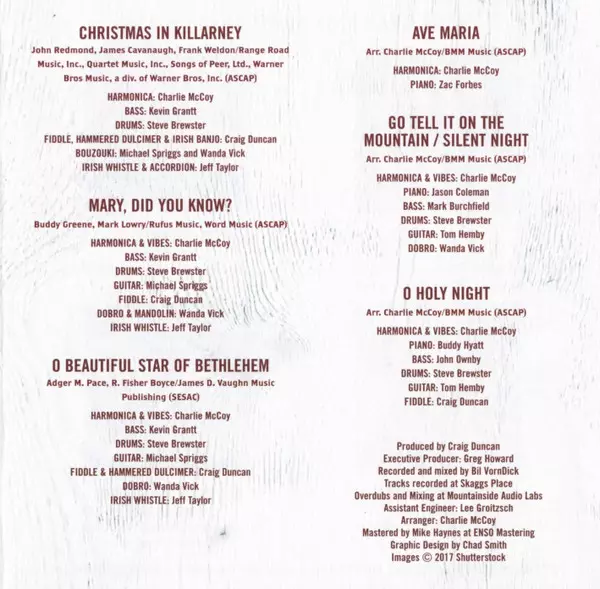 CHRISTMAS IN KILLARNEY

John Redmond, James Cavanaugh, Frank Weldon/Range Road Music, Inc., Quartet Music, Inc., Songs of Peer, Ltd., Warner Bros Music, a div. of Warner Bros, Inc. (ASCAP)

HARMONICA: Charlie McCoy
BASS: Kevin Grantt
DRUMS: Steve Brewster
FIDDLE, HAMMERED DULCIMER & IRISH BANJO: Craig Duncan
BOUZOUKI: Michael Spriggs and Wanda Vick
IRISH WHISTLE & ACCORDION: Jeff Taylor

MARY, DID YOU KNOW?

Buddy Greene, Mark Lowry/Rufus Music, Word Music (ASCAP)

HARMONICA & VIBES: Charlie McCoy
BASS: Kevin Grantt
DRUMS: Steve Brewster
GUITAR: Michael Spriggs
FIDDLE: Craig Duncan
DOBRO & MANDOLIN: Wanda Vick
IRISH WHISTLE: Jeff Taylor

O BEAUTIFUL STAR OF BETHLEHEM

Adger M. Pace, R. Fisher Boyce/James D. Vaughn Music Publishing (SESAC)

HARMONICA & VIBES: Charlie McCoy
BASS: Kevin Grantt
DRUMS: Steve Brewster
GUITAR: Michael Spriggs
FIDDLE & HAMMERED DULCIMER: Craig Duncan
DOBRO: Wanda Vick
IRISH WHISTLE: Jeff Taylor

AVE MARIA

Arr. Charlie McCoy/BMM Music (ASCAP)

HARMONICA: Charlie McCoy
PIANO: Zac Forbes

GO TELL IT ON THE MOUNTAIN / SILENT NIGHT

Arr. Charlie McCoy/BMM Music (ASCAP)

HARMONICA & VIBES: Charlie McCoy
PIANO: Jason Coleman
BASS: Mark Burchfield
DRUMS: Steve Brewster
GUITAR: Tom Hemby
DOBRO: Wanda Vick

O HOLY NIGHT

Arr. Charlie McCoy/BMM Music (ASCAP)

HARMONICA & VIBES: Charlie McCoy
PIANO: Buddy Hyatt
BASS: John Ownby
DRUMS: Steve Brewster
GUITAR: Tom Hemby
FIDDLE: Craig Duncan

Produced by Craig Duncan
Executive Producer: Greg Howard
Recorded and mixed by Bil VornDick
Tracks recorded at Skaggs Place
Overdubs and Mixing at Mountainside Audio Labs
Assistant Engineer: Lee Groitzsch
Arranger: Charlie McCoy
Mastered by Mike Haynes at ENSO Mastering
Graphic Design by Chad Smith
Images © 2017 Shutterstock